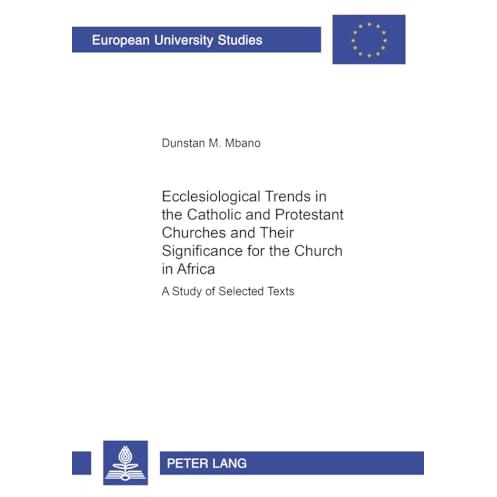 European University Studies

Dunstan M. Mbano

Ecclesiological Trends in the Catholic and Protestant Churches and Their Significance for the Church in Africa

A Study of Selected Texts

PETER LANG